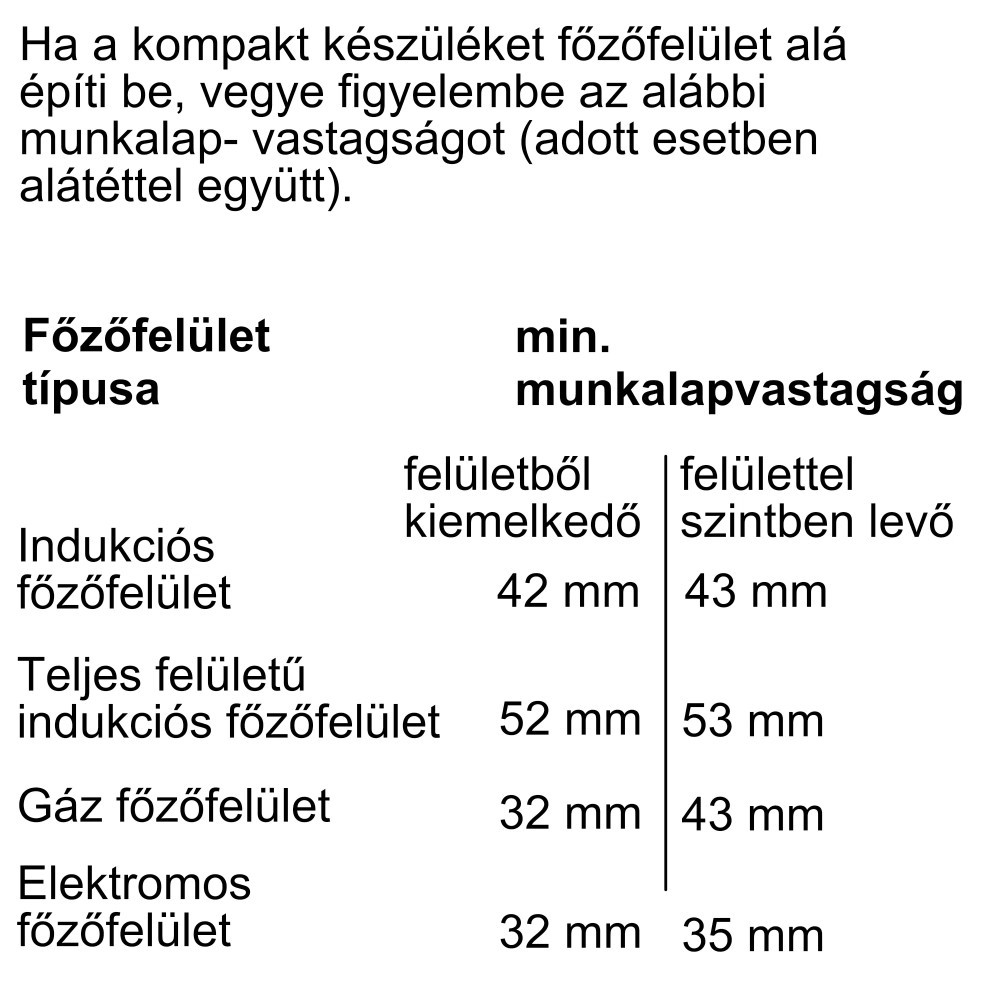 Ha a kompakt készüléket főzőfelület alá építi be, vegye figyelembe az alábbi munkalap- vastagságot (adott esetben alátéttel együtt).

| Főzőfelület típusa | min. munkalapvastagság | |
|---|---|---|
| | felületből kiemelkedő | felülettel szintben levő |
| Indukciós főzőfelület | 42 mm | 43 mm |
| Teljes felületű indukciós főzőfelület | 52 mm | 53 mm |
| Gáz főzőfelület | 32 mm | 43 mm |
| Elektromos főzőfelület | 32 mm | 35 mm |